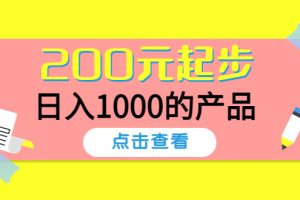 200元起步

日入1000的产品

点击查看